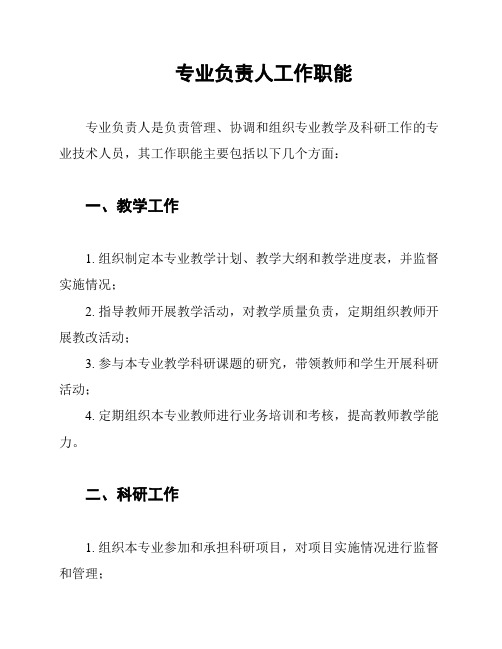 专业负责人工作职能

专业负责人是负责管理、协调和组织专业教学及科研工作的专业技术人员，其工作职能主要包括以下几个方面：

一、教学工作

1. 组织制定本专业教学计划、教学大纲和教学进度表，并监督实施情况；

2. 指导教师开展教学活动，对教学质量负责，定期组织教师开展教改活动；

3. 参与本专业教学科研课题的研究，带领教师和学生开展科研活动；

4. 定期组织本专业教师进行业务培训和考核，提高教师教学能力。

二、科研工作

1. 组织本专业参加和承担科研项目，对项目实施情况进行监督和管理；